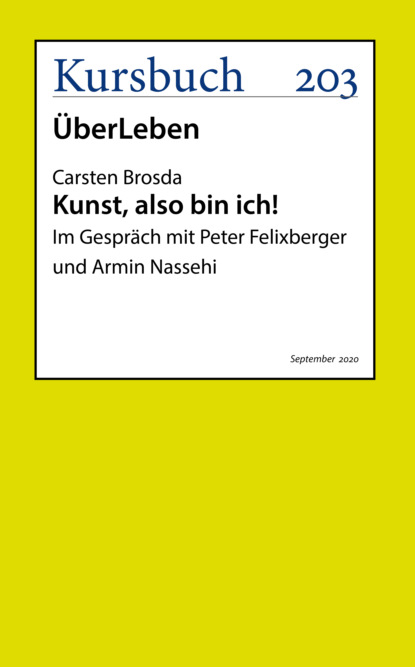 Kursbuch 203

ÜberLeben

Carsten Brosda
Kunst, also bin ich!
Im Gespräch mit Peter Felixberger und Armin Nassehi

September 2020